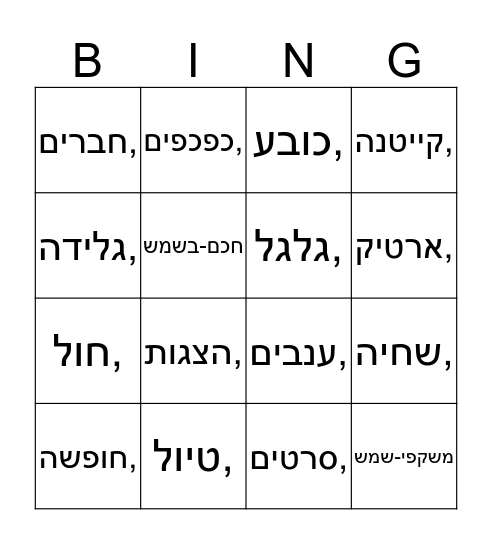 | B | I | N | G |
|---|---|---|---|
| חברים, | כפכפים, | כובע, | קייטנה, |
| גלידה, | חכם-בשמש | גלגל, | ארטיק, |
| חול, | הצגות, | ענבים, | שחיה, |
| חופשה, | טיול, | סרטים, | משקפי-שמש |